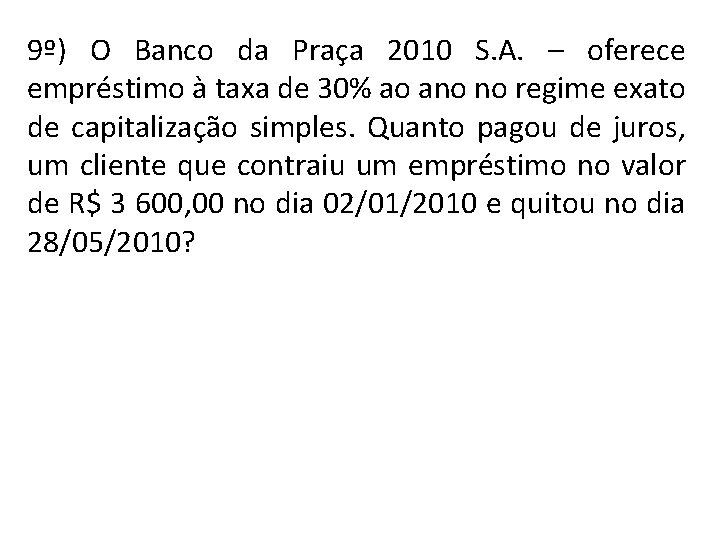 9º) O Banco da Praça 2010 S.A. – oferece empréstimo à taxa de 30% ao ano no regime exato de capitalização simples. Quanto pagou de juros, um cliente que contraiu um empréstimo no valor de R$ 3 600,00 no dia 02/01/2010 e quitou no dia 28/05/2010?